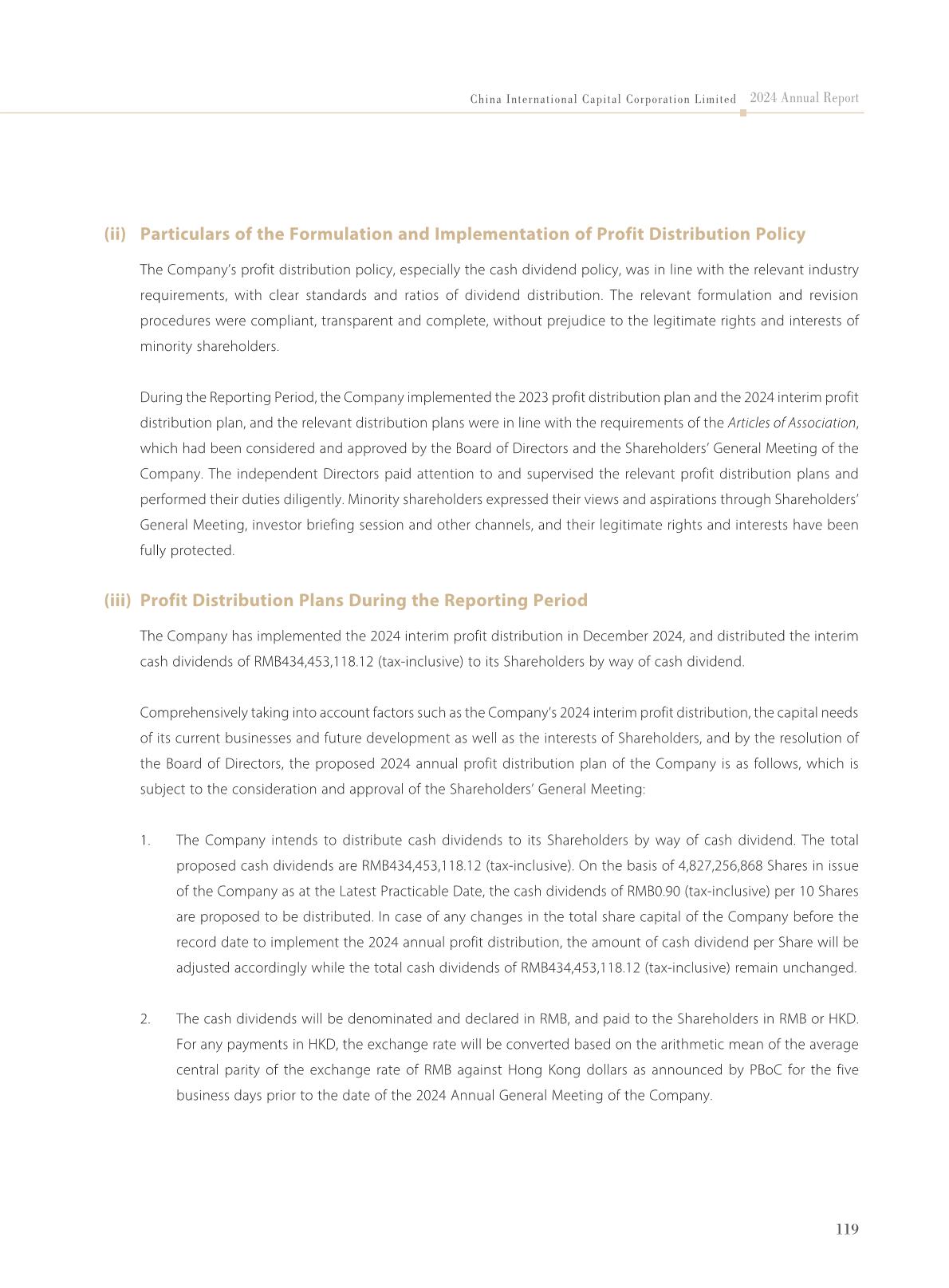 China International Capital Corporation Limited 2024 Annual Report

(ii) Particulars of the Formulation and Implementation of Profit Distribution Policy

The Company's profit distribution policy, especially the cash dividend policy, was in line with the relevant industry requirements, with clear standards and ratios of dividend distribution. The relevant formulation and revision procedures were compliant, transparent and complete, without prejudice to the legitimate rights and interests of minority shareholders.

During the Reporting Period, the Company implemented the 2023 profit distribution plan and the 2024 interim profit distribution plan, and the relevant distribution plans were in line with the requirements of the Articles of Association, which had been considered and approved by the Board of Directors and the Shareholders' General Meeting of the Company. The independent Directors paid attention to and supervised the relevant profit distribution plans and performed their duties diligently. Minority shareholders expressed their views and aspirations through Shareholders' General Meeting, investor briefing session and other channels, and their legitimate rights and interests have been fully protected.

(iii) Profit Distribution Plans During the Reporting Period

The Company has implemented the 2024 interim profit distribution in December 2024, and distributed the interim cash dividends of RMB434,453,118.12 (tax-inclusive) to its Shareholders by way of cash dividend.

Comprehensively taking into account factors such as the Company's 2024 interim profit distribution, the capital needs of its current businesses and future development as well as the interests of Shareholders, and by the resolution of the Board of Directors, the proposed 2024 annual profit distribution plan of the Company is as follows, which is subject to the consideration and approval of the Shareholders' General Meeting:

1. The Company intends to distribute cash dividends to its Shareholders by way of cash dividend. The total proposed cash dividends are RMB434,453,118.12 (tax-inclusive). On the basis of 4,827,256,868 Shares in issue of the Company as at the Latest Practicable Date, the cash dividends of RMB0.90 (tax-inclusive) per 10 Shares are proposed to be distributed. In case of any changes in the total share capital of the Company before the record date to implement the 2024 annual profit distribution, the amount of cash dividend per Share will be adjusted accordingly while the total cash dividends of RMB434,453,118.12 (tax-inclusive) remain unchanged.

2. The cash dividends will be denominated and declared in RMB, and paid to the Shareholders in RMB or HKD. For any payments in HKD, the exchange rate will be converted based on the arithmetic mean of the average central parity of the exchange rate of RMB against Hong Kong dollars as announced by PBoC for the five business days prior to the date of the 2024 Annual General Meeting of the Company.

119